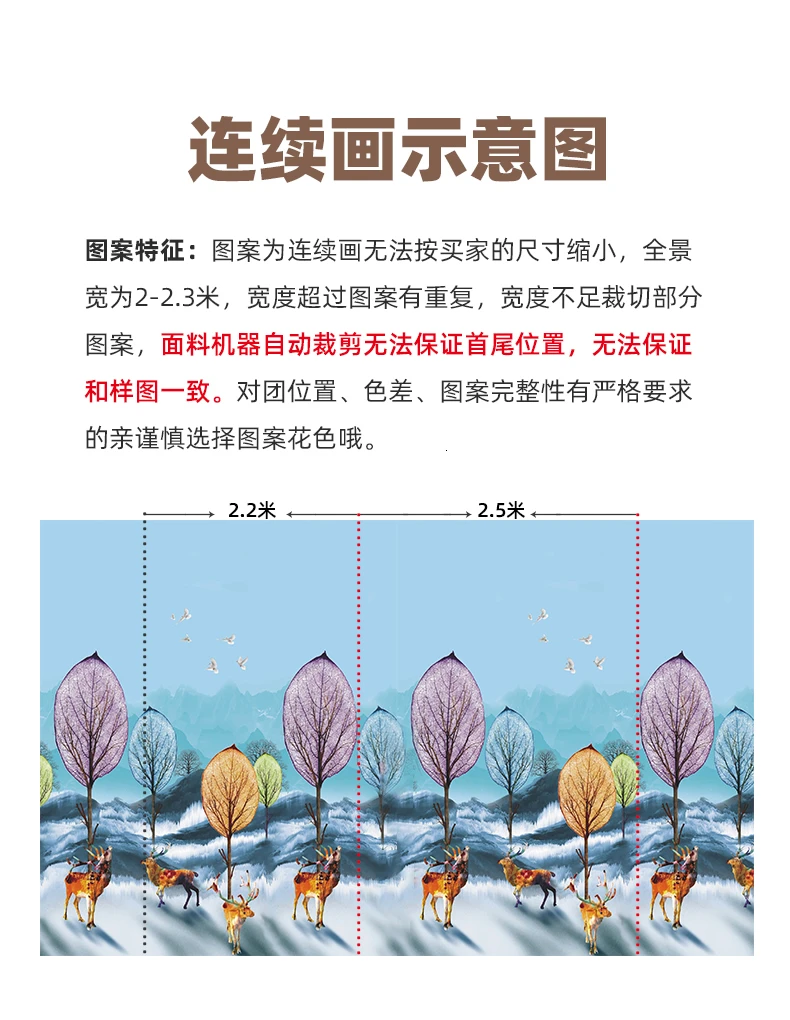 连续画示意图

图案特征：图案为连续画无法按买家的尺寸缩小，全景宽为2-2.3米，宽度超过图案有重复，宽度不足裁切部分图案，面料机器自动裁剪无法保证首尾位置，无法保证和样图一致。对团位置、色差、图案完整性有严格要求的亲谨慎选择图案花色哦。

2.2米

2.5米